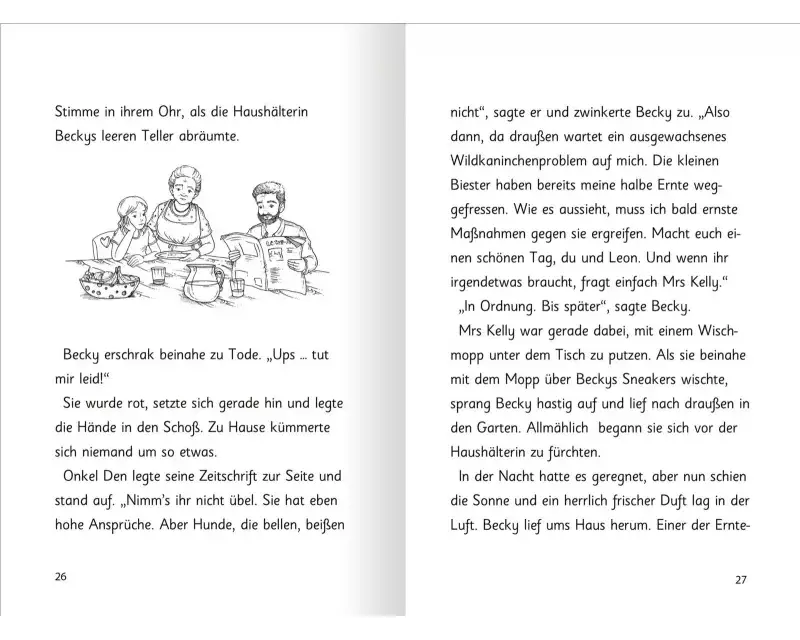 Stimme in ihrem Ohr, als die Haushälterin Beckys leeren Teller abräumte.

Becky erschrak beinahe zu Tode. „Ups ... tut mir leid!“

Sie wurde rot, setzte sich gerade hin und legte die Hände in den Schoß. Zu Hause kümmerte sich niemand um so etwas.

Onkel Den legte seine Zeitschrift zur Seite und stand auf. „Nimm's ihr nicht übel. Sie hat eben hohe Ansprüche. Aber Hunde, die bellen, beißen

26

nicht“, sagte er und zwinkerte Becky zu. „Also dann, da draußen wartet ein ausgewachsenes Wildkaninchenproblem auf mich. Die kleinen Biester haben bereits meine halbe Ernte weggefressen. Wie es aussieht, muss ich bald ernste Maßnahmen gegen sie ergreifen. Macht euch einen schönen Tag, du und Leon. Und wenn ihr irgendetwas braucht, fragt einfach Mrs Kelly.“

„In Ordnung. Bis später“, sagte Becky.

Mrs Kelly war gerade dabei, mit einem Wischmopp unter dem Tisch zu putzen. Als sie beinahe mit dem Mopp über Beckys Sneakers wischte, sprang Becky hastig auf und lief nach draußen in den Garten. Allmählich begann sie sich vor der Haushälterin zu fürchten.

In der Nacht hatte es geregnet, aber nun schien die Sonne und ein herrlich frischer Duft lag in der Luft. Becky lief ums Haus herum. Einer der Ernte-

27